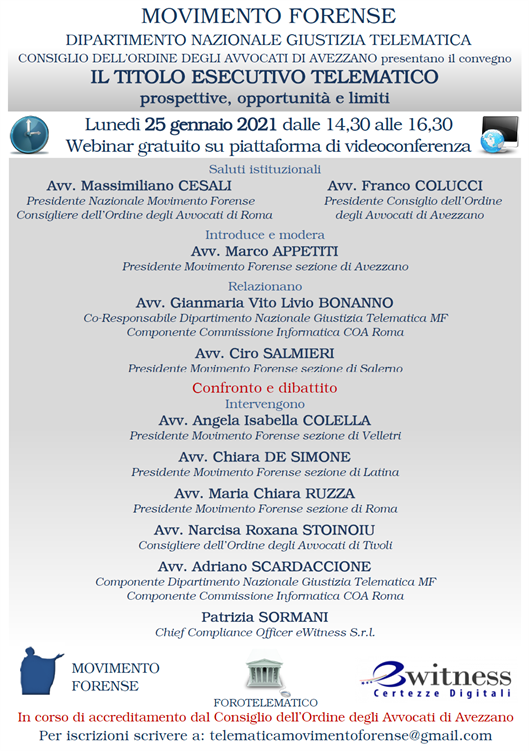 MOVIMENTO FORENSE
DIPARTIMENTO NAZIONALE GIUSTIZIA TELEMATICA
CONSIGLIO DELL'ORDINE DEGLI AVVOCATI DI AVEZZANO presentano il convegno
IL TITOLO ESECUTIVO TELEMATICO
prospettive, opportunità e limiti

Lunedì 25 gennaio 2021 dalle 14,30 alle 16,30
Webinar gratuito su piattaforma di videoconferenza

Saluti istituzionali

Avv. Massimiliano CESALI
Presidente Nazionale Movimento Forense
Consigliere dell'Ordine degli Avvocati di Roma

Avv. Franco COLUCCI
Presidente Consiglio dell'Ordine degli Avvocati di Avezzano

Introduce e modera
Avv. Marco APPETITI
Presidente Movimento Forense sezione di Avezzano

Relazionano
Avv. Gianmaria Vito Livio BONANNO
Co-Responsabile Dipartimento Nazionale Giustizia Telematica MF
Componente Commissione Informatica COA Roma

Avv. Ciro SALMIERI
Presidente Movimento Forense sezione di Salerno

Confronto e dibattito
Intervengono
Avv. Angela Isabella COLELLA
Presidente Movimento Forense sezione di Velletri

Avv. Chiara DE SIMONE
Presidente Movimento Forense sezione di Latina

Avv. Maria Chiara RUZZA
Presidente Movimento Forense sezione di Roma

Avv. Narcisa Roxana STOINOIU
Consigliere dell'Ordine degli Avvocati di Tivoli

Avv. Adriano SCARDACCIONE
Componente Dipartimento Nazionale Giustizia Telematica MF
Componente Commissione Informatica COA Roma

Patrizia SORMANI
Chief Compliance Officer eWitness S.r.l.

MOVIMENTO FORENSE

FOROTELEMATICO

ewitness
Certezze Digitali

In corso di accreditamento dal Consiglio dell'Ordine degli Avvocati di Avezzano
Per iscrizioni scrivere a: telematicamovimentoforense@gmail.com